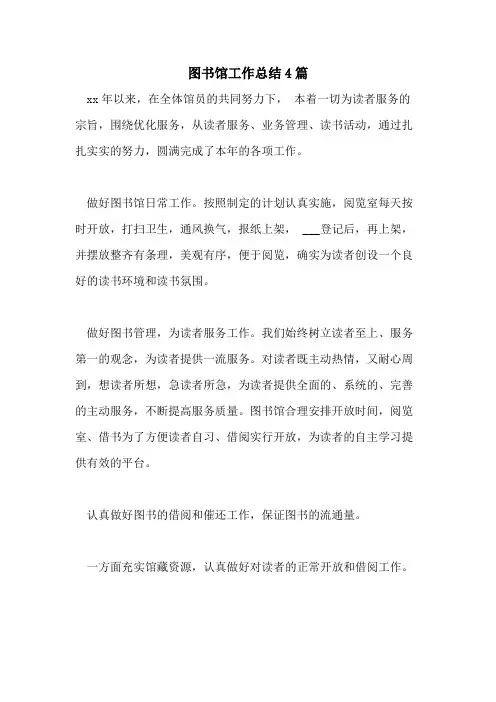 图书馆工作总结4篇

xx年以来，在全体馆员的共同努力下， 本着一切为读者服务的宗旨，围绕优化服务，从读者服务、业务管理、读书活动，通过扎扎实实的努力，圆满完成了本年的各项工作。

做好图书馆日常工作。按照制定的计划认真实施，阅览室每天按时开放，打扫卫生，通风换气，报纸上架， ___登记后，再上架，并摆放整齐有条理，美观有序，便于阅览，确实为读者创设一个良好的读书环境和读书氛围。

做好图书管理，为读者服务工作。我们始终树立读者至上、服务第一的观念，为读者提供一流服务。对读者既主动热情，又耐心周到，想读者所想，急读者所急，为读者提供全面的、系统的、完善的主动服务，不断提高服务质量。图书馆合理安排开放时间，阅览室、借书为了方便读者自习、借阅实行开放，为读者的自主学习提供有效的平台。

认真做好图书的借阅和催还工作，保证图书的流通量。

一方面充实馆藏资源，认真做好对读者的正常开放和借阅工作。